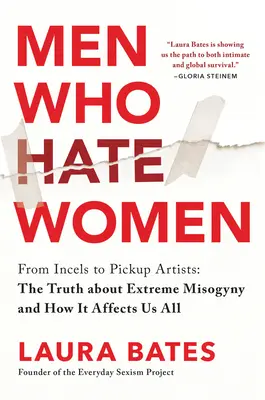 MEN WHO HATE WOMEN

"Laura Bates is showing us the path to both intimate and global survival."
—GLORIA STEINEM

From Incels to Pickup Artists:
The Truth about Extreme Misogyny and How It Affects Us All

LAURA BATES
Founder of the Everyday Sexism Project